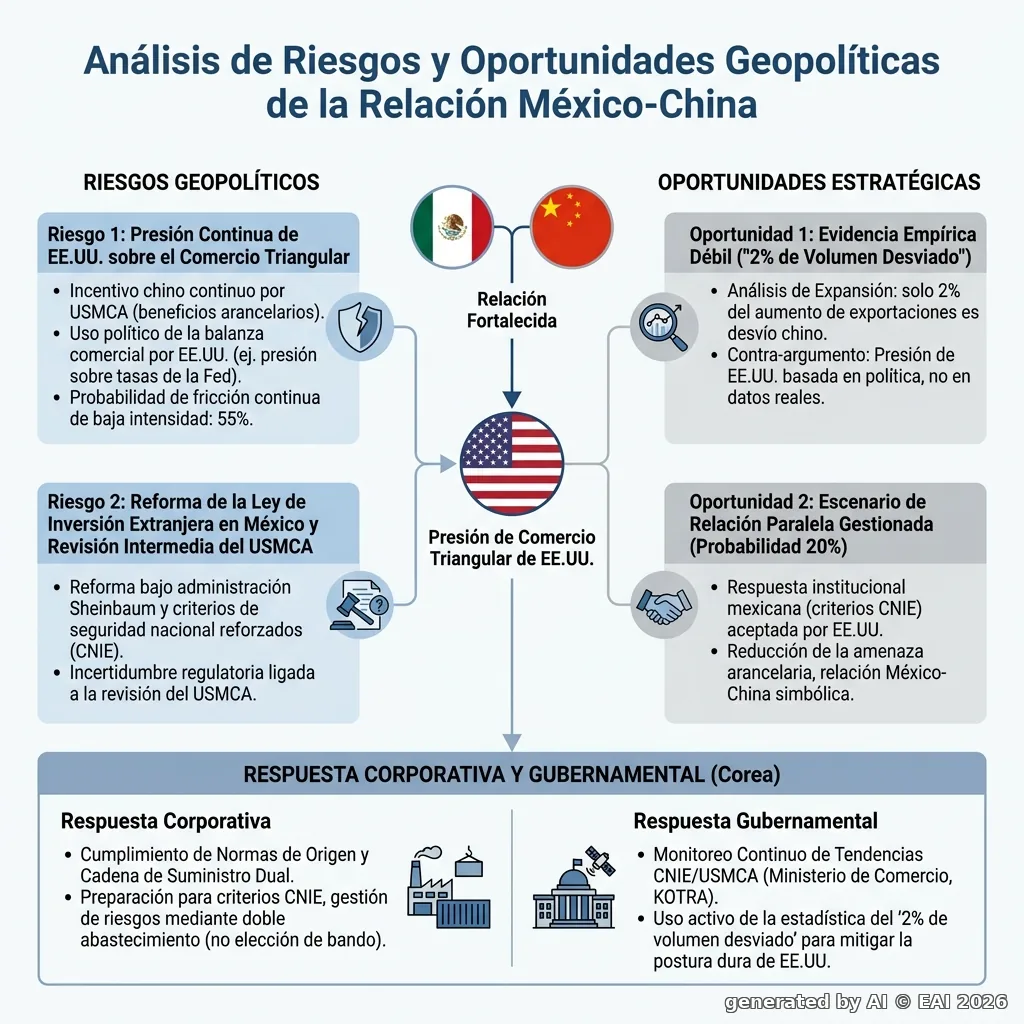 Análisis de Riesgos y Oportunidades Geopolíticas de la Relación México-China

RIESGOS GEOPOLÍTICOS

Riesgo 1: Presión Continua de EE.UU. sobre el Comercio Triangular

• Incentivo chino continuo por USMCA (beneficios arancelarios).
• Uso político de la balanza comercial por EE.UU. (ej. presión sobre tasas de la Fed).
• Probabilidad de fricción continua de baja intensidad: 55%.

Riesgo 2: Reforma de la Ley de Inversión Extranjera en México y Revisión Intermedia del USMCA

• Reforma bajo administración Sheinbaum y criterios de seguridad nacional reforzados (CNIE).
• Incertidumbre regulatoria ligada a la revisión del USMCA.

Relación Fortalecida

Presión de Comercio Triangular de EE.UU.

OPORTUNIDADES ESTRATÉGICAS

Oportunidad 1: Evidencia Empírica Débil ("2% de Volumen Desviado")

• Análisis de Expansión: solo 2% del aumento de exportaciones es desvío chino.
• Contra-argumento: Presión de EE.UU. basada en política, no en datos reales.

Oportunidad 2: Escenario de Relación Paralela Gestionada (Probabilidad 20%)

• Respuesta institucional mexicana (criterios CNIE) aceptada por EE.UU.
• Reducción de la amenaza arancelaria, relación México-China simbólica.

RESPUESTA CORPORATIVA Y GUBERNAMENTAL (Corea)

Respuesta Corporativa

• Cumplimiento de Normas de Origen y Cadena de Suministro Dual.
• Preparación para criterios CNIE, gestión de riesgos mediante doble abastecimiento (no elección de bando).

Respuesta Gubernamental

• Monitoreo Continuo de Tendencias CNIE/USMCA (Ministerio de Comercio, KOTRA).
• Uso activo de la estadística del '2% de volumen desviado' para mitigar la postura dura de EE.UU.

generated by AI © EAI 2026